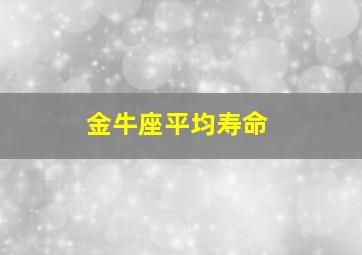 金牛座平均寿命